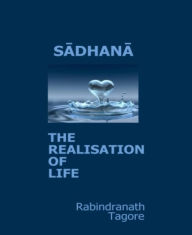 SĀDHANĀ

THE REALISATION OF LIFE

Rabindranath Tagore